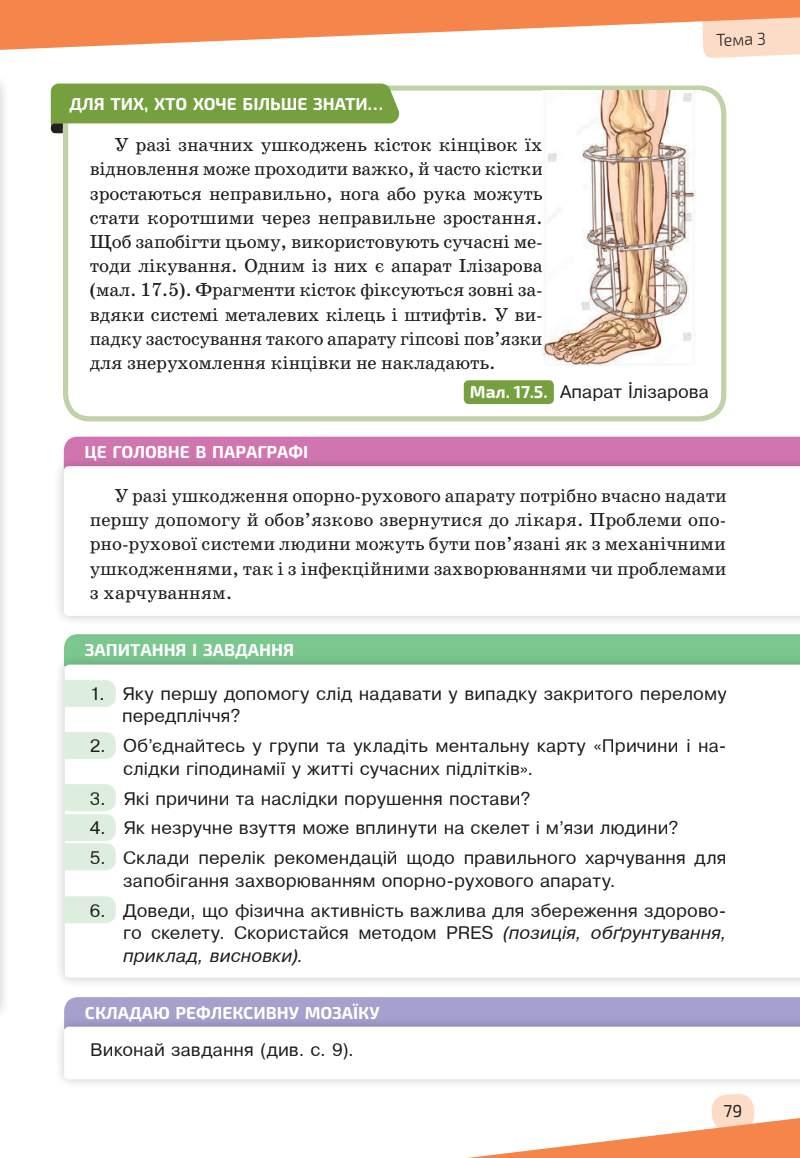 Тема 3

ДЛЯ ТИХ, ХТО ХОЧЕ БІЛЬШЕ ЗНАТИ…

У разі значних ушкоджень кісток кінцівок їх відновлення може проходити важко, й часто кістки зростаються неправильно, нога або рука можуть стати коротшими через неправильне зростання. Щоб запобігти цьому, використовують сучасні методи лікування. Одним із них є апарат Ілізарова (мал. 17.5). Фрагменти кісток фіксуються зовні завдяки системі металевих кілець і штифтів. У випадку застосування такого апарату гіпсові пов'язки для знерухомлення кінцівки не накладають.

Мал. 17.5. Апарат Ілізарова

ЦЕ ГОЛОВНЕ В ПАРАГРАФІ

У разі ушкодження опорно-рухового апарату потрібно вчасно надати першу допомогу й обов'язково звернутися до лікаря. Проблеми опорно-рухової системи людини можуть бути пов'язані як з механічними ушкодженнями, так і з інфекційними захворюваннями чи проблемами з харчуванням.

ЗАПИТАННЯ І ЗАВДАННЯ

1. Яку першу допомогу слід надавати у випадку закритого перелому передпліччя?
2. Об'єднайтесь у групи та укладіть ментальну карту «Причини і наслідки гіподинамії у житті сучасних підлітків».
3. Які причини та наслідки порушення постави?
4. Як незручне взуття може вплинути на скелет і м'язи людини?
5. Склади перелік рекомендацій щодо правильного харчування для запобігання захворюванням опорно-рухового апарату.
6. Доведи, що фізична активність важлива для збереження здорового скелету. Скористайся методом PRES (позиція, обґрунтування, приклад, висновки).

СКЛАДАЮ РЕФЛЕКСИВНУ МОЗАЇКУ

Виконай завдання (див. с. 9).

79